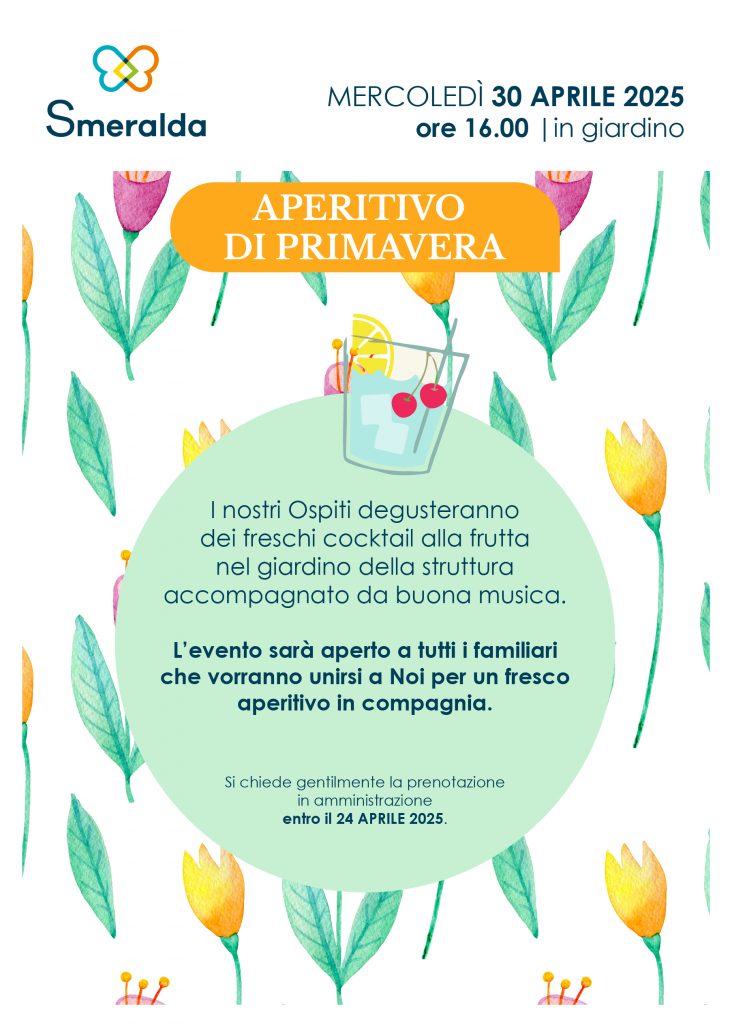 Smeralda

MERCOLEDÌ 30 APRILE 2025
ore 16.00 | in giardino

APERITIVO
DI PRIMAVERA

I nostri Ospiti degusteranno dei freschi cocktail alla frutta nel giardino della struttura accompagnato da buona musica.

L'evento sarà aperto a tutti i familiari che vorranno unirsi a Noi per un fresco aperitivo in compagnia.

Si chiede gentilmente la prenotazione in amministrazione entro il 24 APRILE 2025.